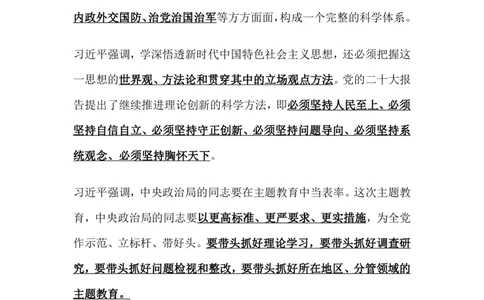 内政外交国防、治党治国治军等方方面面，构成一个完整的科学体系。

习近平强调，学深悟透新时代中国特色社会主义思想，还必须把握这一思想的世界观、方法论和贯穿其中的立场观点方法。党的二十大报告提出了继续推进理论创新的科学方法，即必须坚持人民至上、必须坚持自信自立、必须坚持守正创新、必须坚持问题导向、必须坚持系统观念、必须坚持胸怀天下。

习近平强调，中央政治局的同志要在主题教育中当表率。这次主题教育，中央政治局的同志要以更高标准、更严要求、更实措施，为全党作示范、立标杆、带好头。要带头抓好理论学习，要带头抓好调查研究，要带头抓好问题检视和整改，要带头抓好所在地区、分管领域的主题教育。